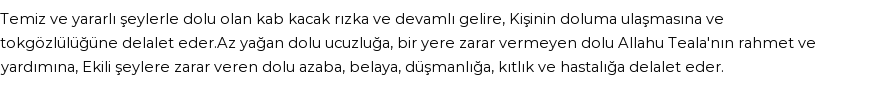 Temiz ve yararlı şeylerle dolu olan kab kacak rızka ve devamlı gelire, Kişinin doluma ulaşmasına ve tokgözlülüğüne delalet eder.Az yağan dolu ucuzluğa, bir yere zarar vermeyen dolu Allahu Teala'nın rahmet ve yardımına, Ekili şeylere zarar veren dolu azaba, belaya, düşmanlığa, kıtlık ve hastalığa delalet eder.